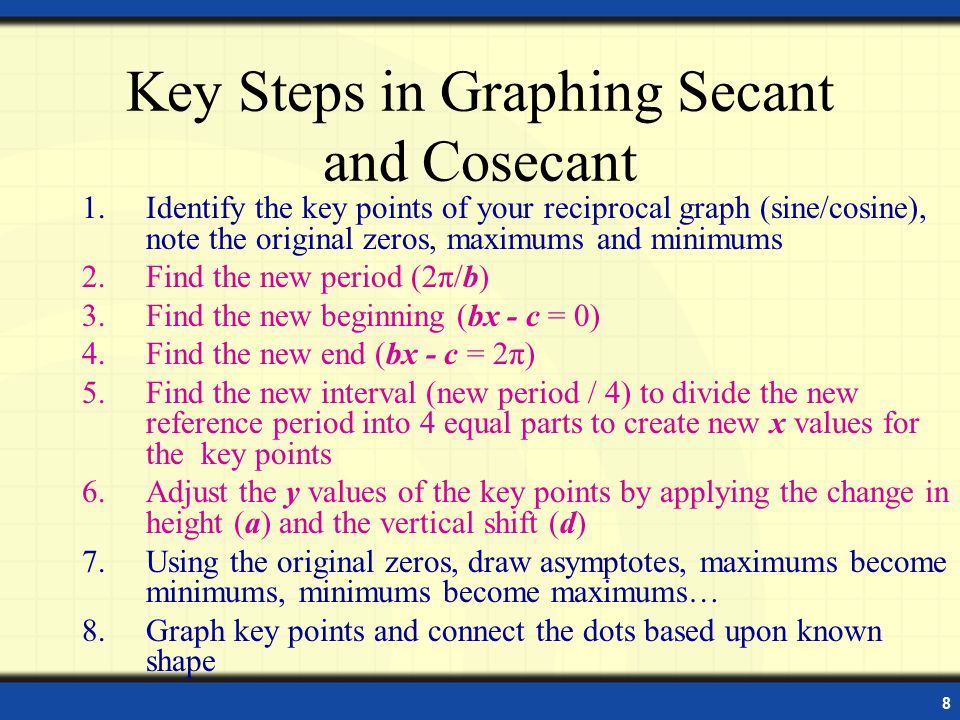 Key Steps in Graphing Secant and Cosecant

1. Identify the key points of your reciprocal graph (sine/cosine), note the original zeros, maximums and minimums
2. Find the new period ($2\pi/b$)
3. Find the new beginning ($bx - c = 0$)
4. Find the new end ($bx - c = 2\pi$)
5. Find the new interval (new period / 4) to divide the new reference period into 4 equal parts to create new $x$ values for the key points
6. Adjust the $y$ values of the key points by applying the change in height ($a$) and the vertical shift ($d$)
7. Using the original zeros, draw asymptotes, maximums become minimums, minimums become maximums…
8. Graph key points and connect the dots based upon known shape

8